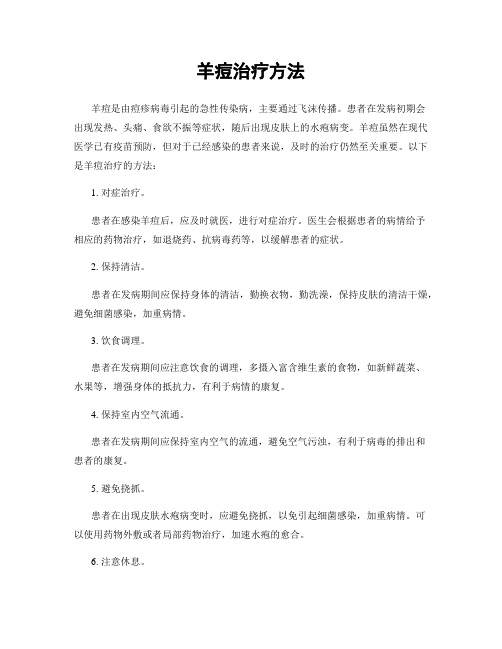 羊痘治疗方法

羊痘是由痘疹病毒引起的急性传染病，主要通过飞沫传播。患者在发病初期会出现发热、头痛、食欲不振等症状，随后出现皮肤上的水疱病变。羊痘虽然在现代医学已有疫苗预防，但对于已经感染的患者来说，及时的治疗仍然至关重要。以下是羊痘治疗的方法：

1. 对症治疗。

患者在感染羊痘后，应及时就医，进行对症治疗。医生会根据患者的病情给予相应的药物治疗，如退烧药、抗病毒药等，以缓解患者的症状。

2. 保持清洁。

患者在发病期间应保持身体的清洁，勤换衣物，勤洗澡，保持皮肤的清洁干燥，避免细菌感染，加重病情。

3. 饮食调理。

患者在发病期间应注意饮食的调理，多摄入富含维生素的食物，如新鲜蔬菜、水果等，增强身体的抵抗力，有利于病情的康复。

4. 保持室内空气流通。

患者在发病期间应保持室内空气的流通，避免空气污浊，有利于病毒的排出和患者的康复。

5. 避免挠抓。

患者在出现皮肤水疱病变时，应避免挠抓，以免引起细菌感染，加重病情。可以使用药物外敷或者局部药物治疗，加速水疱的愈合。

6. 注意休息。